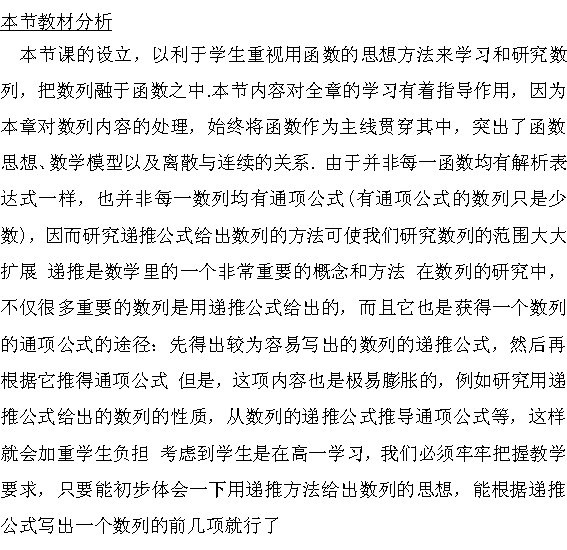 本节教材分析

本节课的设立，以利于学生重视用函数的思想方法来学习和研究数列，把数列融于函数之中.本节内容对全章的学习有着指导作用，因为本章对数列内容的处理，始终将函数作为主线贯穿其中，突出了函数思想、数学模型以及离散与连续的关系. 由于并非每一函数均有解析表达式一样，也并非每一数列均有通项公式(有通项公式的数列只是少数)，因而研究递推公式给出数列的方法可使我们研究数列的范围大大扩展 递推是数学里的一个非常重要的概念和方法 在数列的研究中，不仅很多重要的数列是用递推公式给出的，而且它也是获得一个数列的通项公式的途径：先得出较为容易写出的数列的递推公式，然后再根据它推得通项公式 但是，这项内容也是极易膨胀的，例如研究用递推公式给出的数列的性质，从数列的递推公式推导通项公式等，这样就会加重学生负担 考虑到学生是在高一学习，我们必须牢牢把握教学要求，只要能初步体会一下用递推方法给出数列的思想，能根据递推公式写出一个数列的前几项就行了